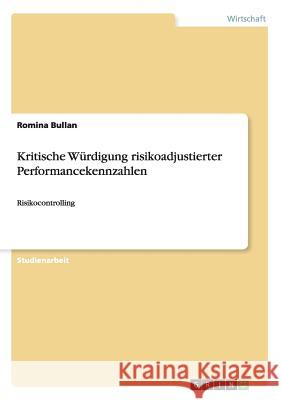 Wirtschaft

Romina Bullan

Kritische Würdigung risikoadjustierter Performancekennzahlen

Risikocontrolling

Studienarbeit

Kraina Książek